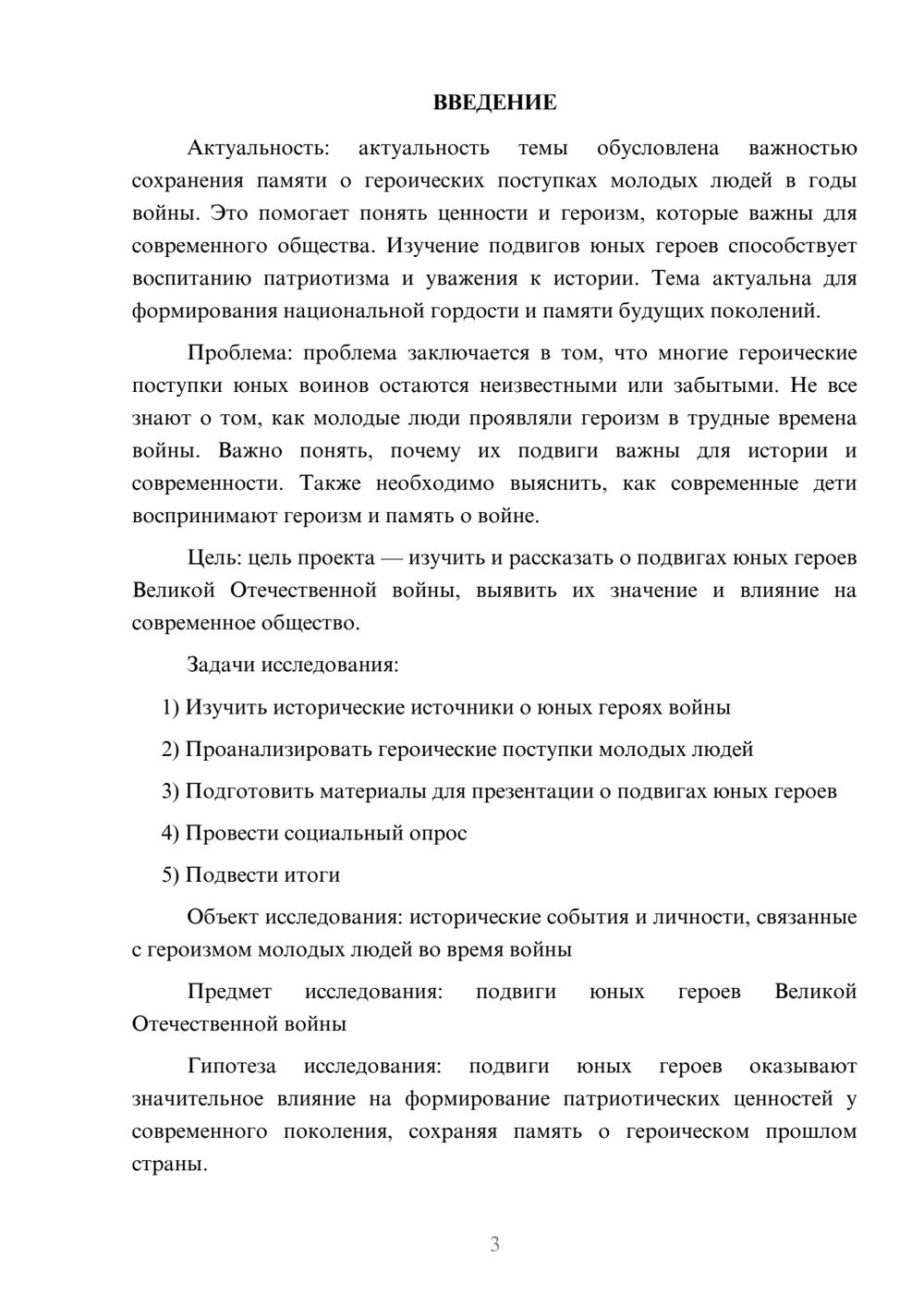 ВВЕДЕНИЕ

Актуальность: актуальность темы обусловлена важностью сохранения памяти о героических поступках молодых людей в годы войны. Это помогает понять ценности и героизм, которые важны для современного общества. Изучение подвигов юных героев способствует воспитанию патриотизма и уважения к истории. Тема актуальна для формирования национальной гордости и памяти будущих поколений.

Проблема: проблема заключается в том, что многие героические поступки юных воинов остаются неизвестными или забытыми. Не все знают о том, как молодые люди проявляли героизм в трудные времена войны. Важно понять, почему их подвиги важны для истории и современности. Также необходимо выяснить, как современные дети воспринимают героизм и память о войне.

Цель: цель проекта — изучить и рассказать о подвигах юных героев Великой Отечественной войны, выявить их значение и влияние на современное общество.

Задачи исследования:

1) Изучить исторические источники о юных героях войны

2) Проанализировать героические поступки молодых людей

3) Подготовить материалы для презентации о подвигах юных героев

4) Провести социальный опрос

5) Подвести итоги

Объект исследования: исторические события и личности, связанные с героизмом молодых людей во время войны

Предмет исследования: подвиги юных героев Великой Отечественной войны

Гипотеза исследования: подвиги юных героев оказывают значительное влияние на формирование патриотических ценностей у современного поколения, сохраняя память о героическом прошлом страны.

3